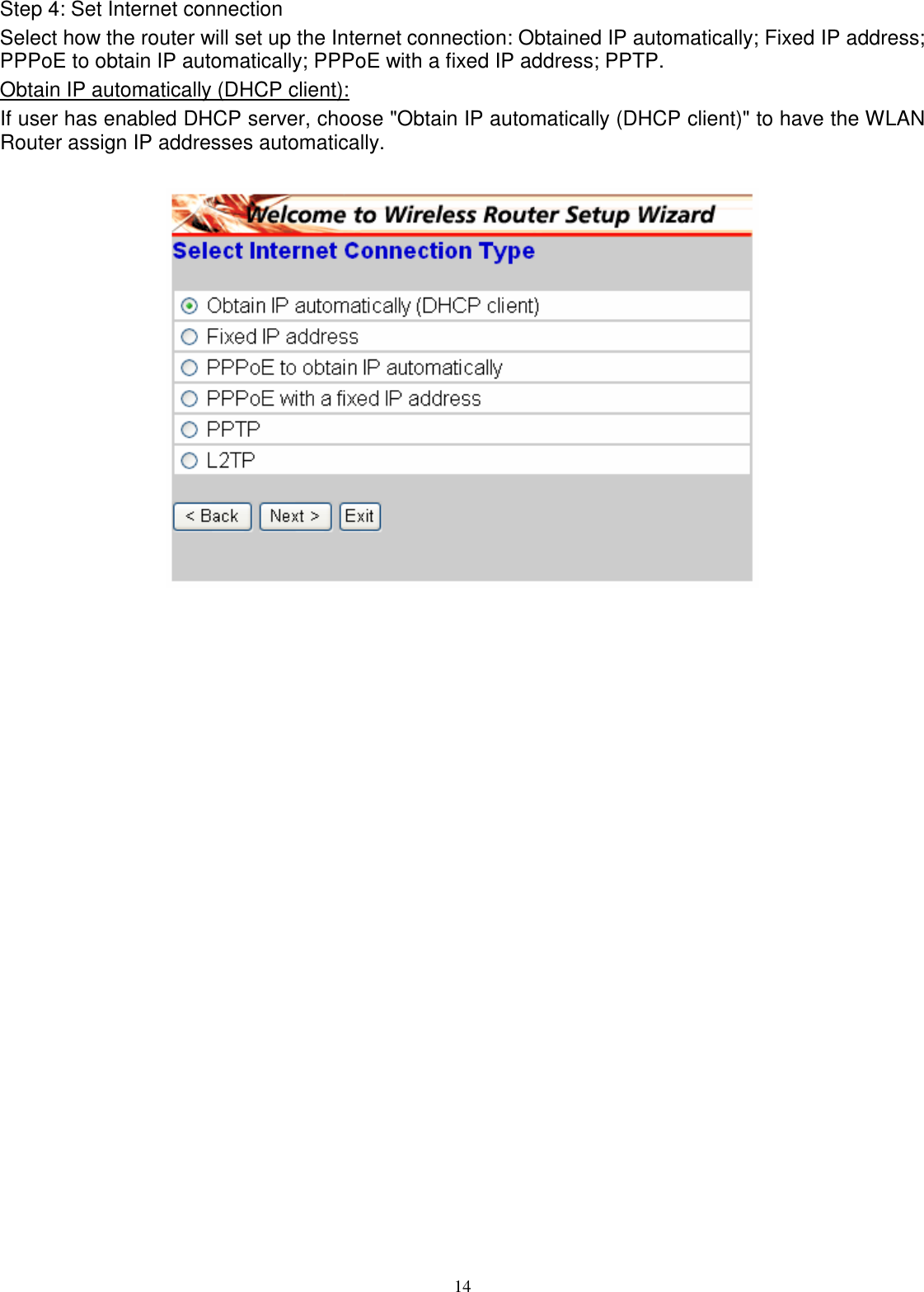 Step 4: Set Internet connection

Select how the router will set up the Internet connection: Obtained IP automatically; Fixed IP address; PPPoE to obtain IP automatically; PPPoE with a fixed IP address; PPTP.

Obtain IP automatically (DHCP client):

If user has enabled DHCP server, choose "Obtain IP automatically (DHCP client)" to have the WLAN Router assign IP addresses automatically.

Welcome to Wireless Router Setup Wizard

Select Internet Connection Type

Obtain IP automatically (DHCP client)

Fixed IP address

PPPoE to obtain IP automatically

PPPoE with a fixed IP address

PPTP

L2TP

< Back

Next >

Exit

14